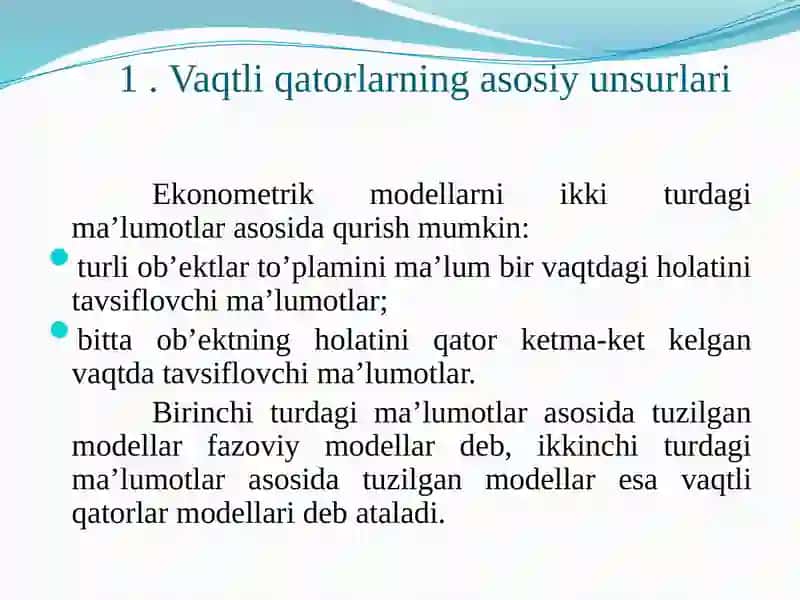 1 . Vaqtli qatorlarning asosiy unsurlari

Ekonometrik modellarni ikki turdagi ma’lumotlar asosida qurish mumkin:

- turli ob’ektlar to’plamini ma’lum bir vaqtdagi holatini tavsiflovchi ma’lumotlar;
- bitta ob’ektning holatini qator ketma-ket kelgan vaqtda tavsiflovchi ma’lumotlar.

Birinchi turdagi ma’lumotlar asosida tuzilgan modellar fazoviy modellar deb, ikkinchi turdagi ma’lumotlar asosida tuzilgan modellar esa vaqtli qatorlar modellari deb ataladi.